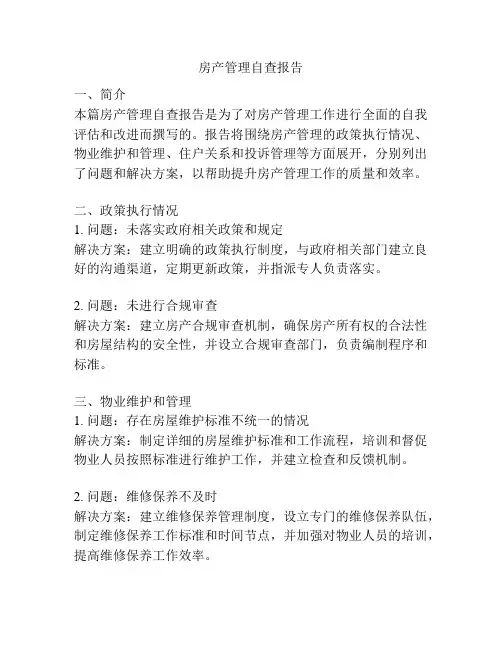 房产管理自查报告

一、简介
本篇房产管理自查报告是为了对房产管理工作进行全面的自我评估和改进而撰写的。报告将围绕房产管理的政策执行情况、物业维护和管理、住户关系和投诉管理等方面展开，分别列出了问题和解决方案，以帮助提升房产管理工作的质量和效率。

二、政策执行情况
1. 问题：未落实政府相关政策和规定
解决方案：建立明确的政策执行制度，与政府相关部门建立良好的沟通渠道，定期更新政策，并指派专人负责落实。

2. 问题：未进行合规审查
解决方案：建立房产合规审查机制，确保房产所有权的合法性和房屋结构的安全性，并设立合规审查部门，负责编制程序和标准。

三、物业维护和管理
1. 问题：存在房屋维护标准不统一的情况
解决方案：制定详细的房屋维护标准和工作流程，培训和督促物业人员按照标准进行维护工作，并建立检查和反馈机制。

2. 问题：维修保养不及时
解决方案：建立维修保养管理制度，设立专门的维修保养队伍，制定维修保养工作标准和时间节点，并加强对物业人员的培训，提高维修保养工作效率。